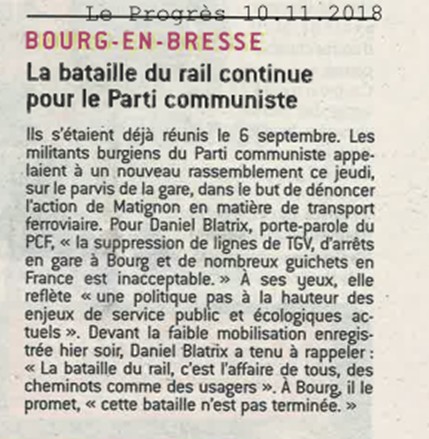 Le Progrès 10.11.2018

BOURG-EN-BRESSE

La bataille du rail continue pour le Parti communiste

Ils s'étaient déjà réunis le 6 septembre. Les militants burgiens du Parti communiste appelaient à un nouveau rassemblement ce jeudi, sur le parvis de la gare, dans le but de dénoncer l'action de Matignon en matière de transport ferroviaire. Pour Daniel Blatrix, porte-parole du PCF, « la suppression de lignes de TGV, d'arrêts en gare à Bourg et de nombreux guichets en France est inacceptable. » À ses yeux, elle reflète « une politique pas à la hauteur des enjeux de service public et écologiques actuels ». Devant la faible mobilisation enregistrée hier soir, Daniel Blatrix a tenu à rappeler : « La bataille du rail, c'est l'affaire de tous, des cheminots comme des usagers ». À Bourg, il le promet, « cette bataille n'est pas terminée. »